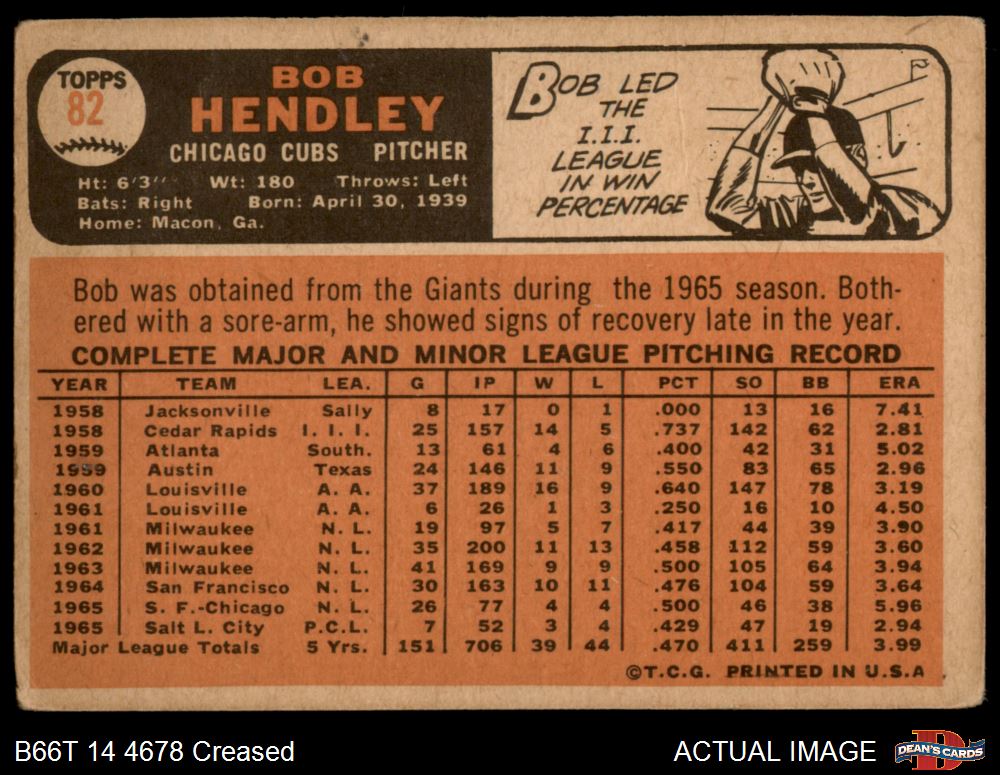 TOPPS
82

BOB
HENDLEY
CHICAGO CUBS PITCHER
Ht: 6'3" Wt: 180 Throws: Left
Bats: Right Born: April 30, 1939
Home: Macon, Ga.

BOB LED THE I.I.I. LEAGUE IN WIN PERCENTAGE

Bob was obtained from the Giants during the 1965 season. Bothered with a sore-arm, he showed signs of recovery late in the year.

COMPLETE MAJOR AND MINOR LEAGUE PITCHING RECORD

| YEAR | TEAM | LEA. | G | IP | W | L | PCT | SO | BB | ERA |
|---|---|---|---|---|---|---|---|---|---|---|
| 1958 | Jacksonville | Sally | 8 | 17 | 0 | 1 | .000 | 13 | 16 | 7.41 |
| 1958 | Cedar Rapids | I. I. I. | 25 | 157 | 14 | 5 | .737 | 142 | 62 | 2.81 |
| 1959 | Atlanta | South. | 13 | 61 | 4 | 6 | .400 | 42 | 31 | 5.02 |
| 1959 | Austin | Texas | 24 | 146 | 11 | 9 | .550 | 83 | 65 | 2.96 |
| 1960 | Louisville | A. A. | 37 | 189 | 16 | 9 | .640 | 147 | 78 | 3.19 |
| 1961 | Louisville | A. A. | 6 | 26 | 1 | 3 | .250 | 16 | 10 | 4.50 |
| 1961 | Milwaukee | N. L. | 19 | 97 | 5 | 7 | .417 | 44 | 39 | 3.90 |
| 1962 | Milwaukee | N. L. | 35 | 200 | 11 | 13 | .458 | 112 | 59 | 3.60 |
| 1963 | Milwaukee | N. L. | 41 | 169 | 9 | 9 | .500 | 105 | 64 | 3.94 |
| 1964 | San Francisco | N. L. | 30 | 163 | 10 | 11 | .476 | 104 | 59 | 3.64 |
| 1965 | S. F.-Chicago | N. L. | 26 | 77 | 4 | 4 | .500 | 46 | 38 | 5.96 |
| 1965 | Salt L. City | P.C.L. | 7 | 52 | 3 | 4 | .429 | 47 | 19 | 2.94 |
| Major League Totals | | 5 Yrs. | 151 | 706 | 39 | 44 | .470 | 411 | 259 | 3.99 |

©T.C.G. PRINTED IN U.S.A

B66T 14 4678 Creased

ACTUAL IMAGE

DEAN'S CARDS